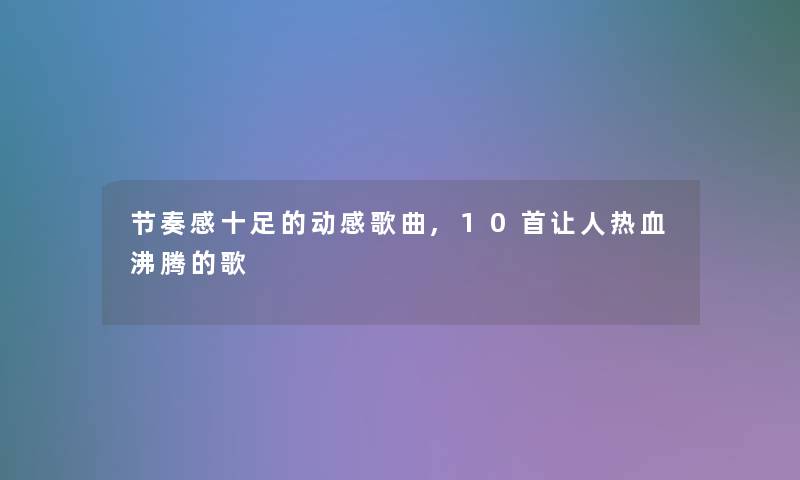 节奏感十足的动感歌曲，10首让人热血沸腾的歌